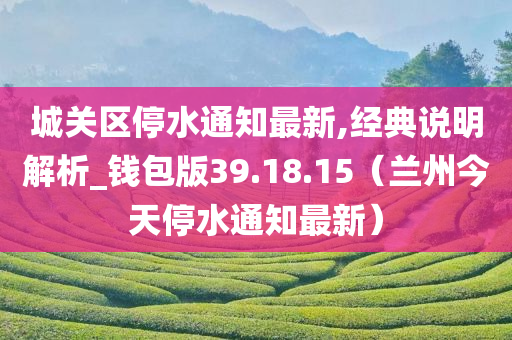 城关区停水通知最新,经典说明解析_钱包版39.18.15（兰州今天停水通知最新）